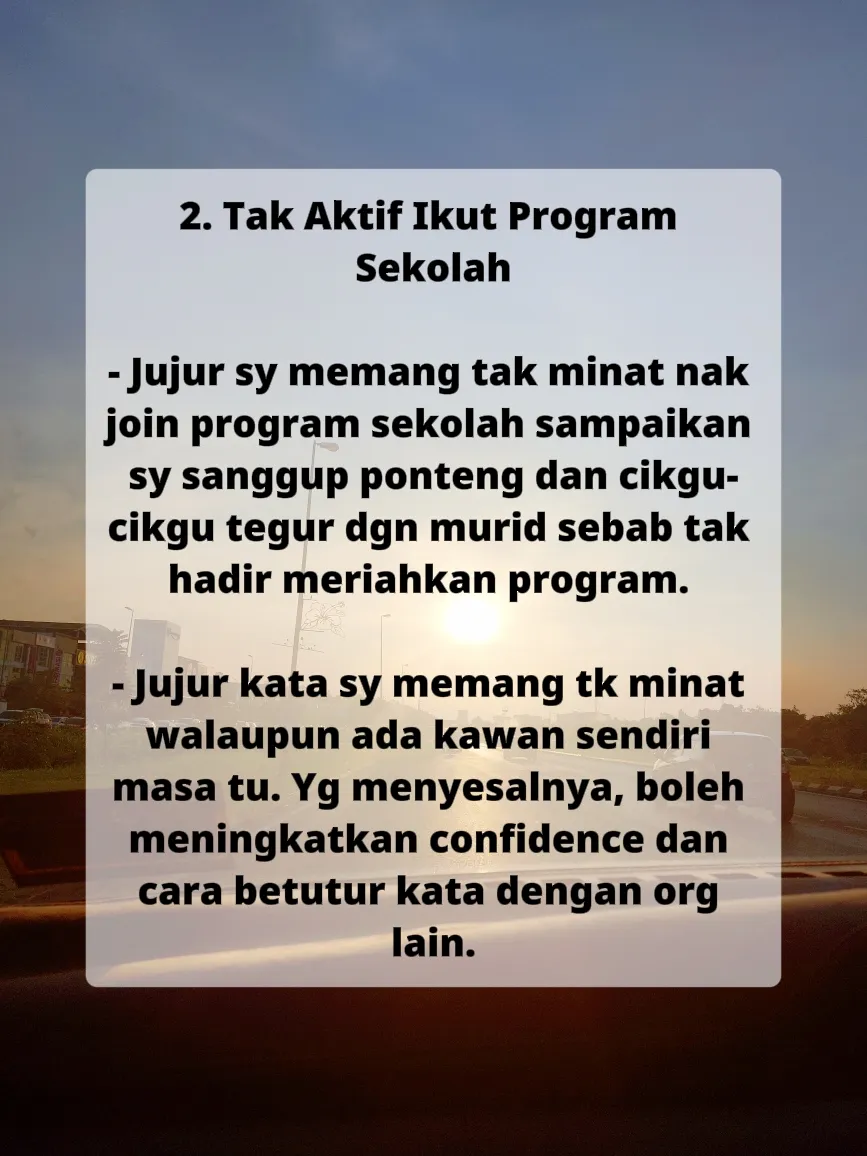 2. Tak Aktif Ikut Program Sekolah

- Jujur sy memang tak minat nak join program sekolah sampaikan sy sanggup ponteng dan cikgu-cikgu tegur dgn murid sebab tak hadir meriahkan program.

- Jujur kata sy memang tk minat walaupun ada kawan sendiri masa tu. Yg menyesalnya, boleh meningkatkan confidence dan cara betutur kata dengan org lain.